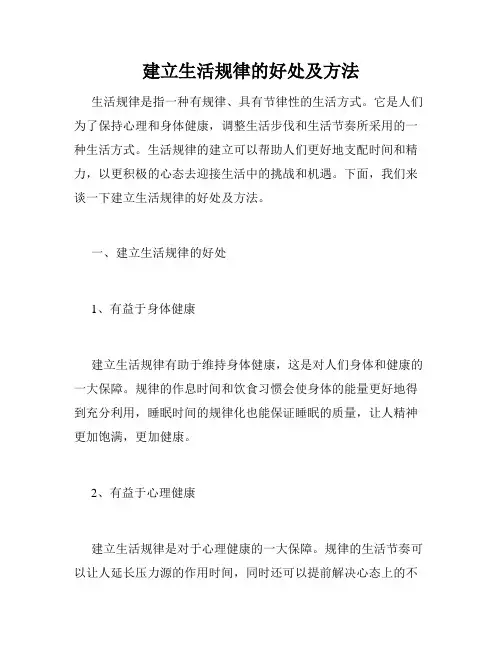 建立生活规律的好处及方法

生活规律是指一种有规律、具有节律性的生活方式。它是人们为了保持心理和身体健康，调整生活步伐和生活节奏所采用的一种生活方式。生活规律的建立可以帮助人们更好地支配时间和精力，以更积极的心态去迎接生活中的挑战和机遇。下面，我们来谈一下建立生活规律的好处及方法。

一、建立生活规律的好处

1、有益于身体健康

建立生活规律有助于维持身体健康，这是对人们身体和健康的一大保障。规律的作息时间和饮食习惯会使身体的能量更好地得到充分利用，睡眠时间的规律化也能保证睡眠的质量，让人精神更加饱满，更加健康。

2、有益于心理健康

建立生活规律是对于心理健康的一大保障。规律的生活节奏可以让人延长压力源的作用时间，同时还可以提前解决心态上的不